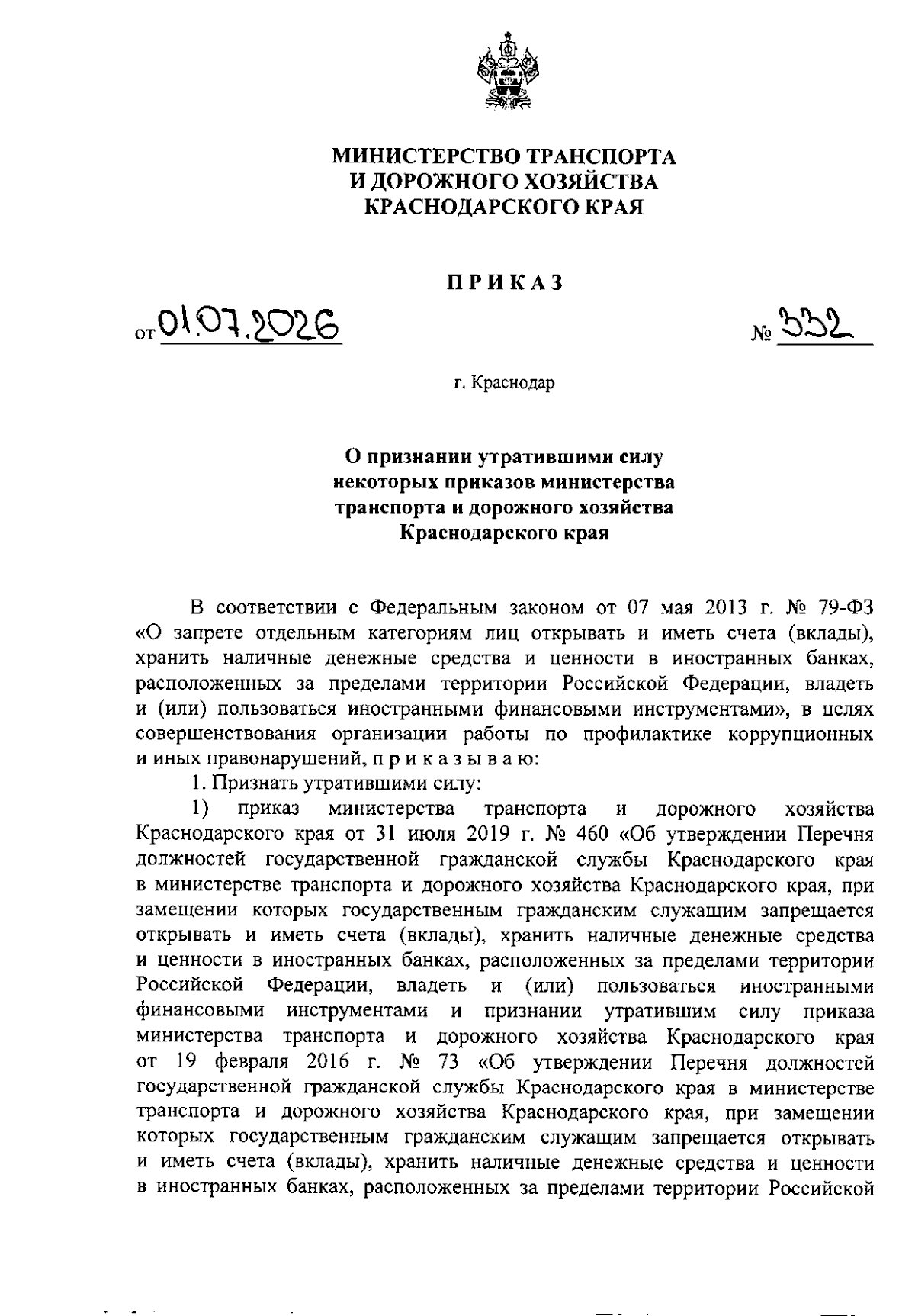 МИНИСТЕРСТВО ТРАНСПОРТА
И ДОРОЖНОГО ХОЗЯЙСТВА
КРАСНОДАРСКОГО КРАЯ

ПРИКАЗ

от 01.07.2026 № 332

г. Краснодар

О признании утратившими силу
некоторых приказов министерства
транспорта и дорожного хозяйства
Краснодарского края

В соответствии с Федеральным законом от 07 мая 2013 г. № 79-ФЗ «О запрете отдельным категориям лиц открывать и иметь счета (вклады), хранить наличные денежные средства и ценности в иностранных банках, расположенных за пределами территории Российской Федерации, владеть и (или) пользоваться иностранными финансовыми инструментами», в целях совершенствования организации работы по профилактике коррупционных и иных правонарушений, п р и к а з ы в а ю:

1. Признать утратившими силу:

1) приказ министерства транспорта и дорожного хозяйства Краснодарского края от 31 июля 2019 г. № 460 «Об утверждении Перечня должностей государственной гражданской службы Краснодарского края в министерстве транспорта и дорожного хозяйства Краснодарского края, при замещении которых государственным гражданским служащим запрещается открывать и иметь счета (вклады), хранить наличные денежные средства и ценности в иностранных банках, расположенных за пределами территории Российской Федерации, владеть и (или) пользоваться иностранными финансовыми инструментами и признании утратившим силу приказа министерства транспорта и дорожного хозяйства Краснодарского края от 19 февраля 2016 г. № 73 «Об утверждении Перечня должностей государственной гражданской службы Краснодарского края в министерстве транспорта и дорожного хозяйства Краснодарского края, при замещении которых государственным гражданским служащим запрещается открывать и иметь счета (вклады), хранить наличные денежные средства и ценности в иностранных банках, расположенных за пределами территории Российской